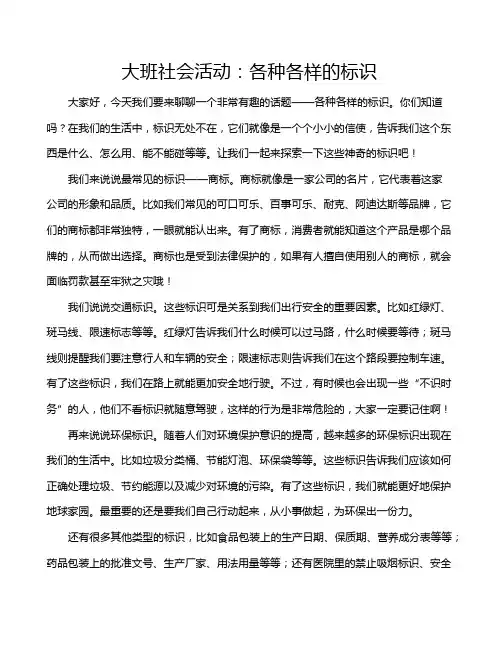 大班社会活动：各种各样的标识

大家好，今天我们要来聊聊一个非常有趣的话题——各种各样的标识。你们知道吗？在我们的生活中，标识无处不在，它们就像是一个个小小的信使，告诉我们这个东西是什么、怎么用、能不能碰等等。让我们一起来探索一下这些神奇的标识吧！

我们来说说最常见的标识——商标。商标就像是一家公司的名片，它代表着这家公司的形象和品质。比如我们常见的可口可乐、百事可乐、耐克、阿迪达斯等品牌，它们的商标都非常独特，一眼就能认出来。有了商标，消费者就能知道这个产品是哪个品牌的，从而做出选择。商标也是受到法律保护的，如果有人擅自使用别人的商标，就会面临罚款甚至牢狱之灾哦！

我们说说交通标识。这些标识可是关系到我们出行安全的重要因素。比如红绿灯、斑马线、限速标志等等。红绿灯告诉我们什么时候可以过马路，什么时候要等待；斑马线则提醒我们要注意行人和车辆的安全；限速标志则告诉我们在这个路段要控制车速。有了这些标识，我们在路上就能更加安全地行驶。不过，有时候也会出现一些“不识时务”的人，他们不看标识就随意驾驶，这样的行为是非常危险的，大家一定要记住啊！

再来说说环保标识。随着人们对环境保护意识的提高，越来越多的环保标识出现在我们的生活中。比如垃圾分类桶、节能灯泡、环保袋等等。这些标识告诉我们应该如何正确处理垃圾、节约能源以及减少对环境的污染。有了这些标识，我们就能更好地保护地球家园。最重要的还是要我们自己行动起来，从小事做起，为环保出一份力。

还有很多其他类型的标识，比如食品包装上的生产日期、保质期、营养成分表等等；药品包装上的批准文号、生产厂家、用法用量等等；还有医院里的禁止吸烟标识、安全